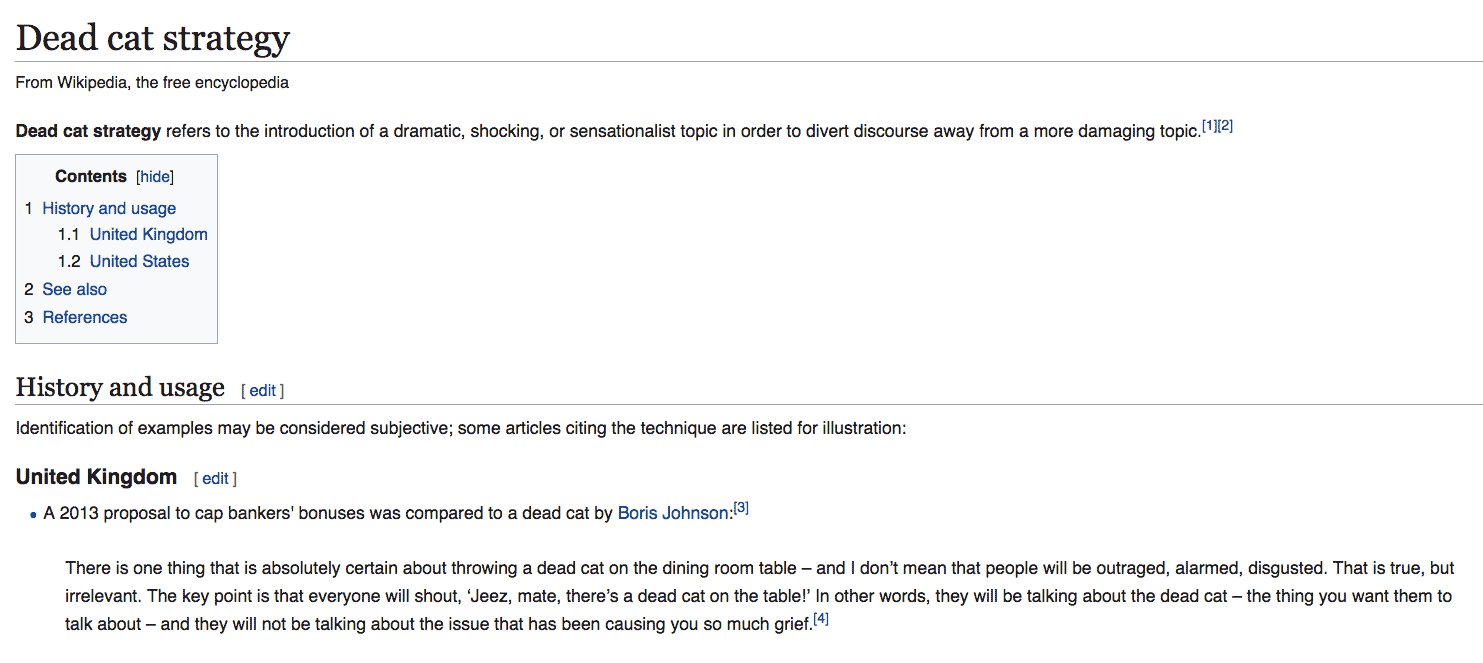 Dead cat strategy

From Wikipedia, the free encyclopedia

**Dead cat strategy** refers to the introduction of a dramatic, shocking, or sensationalist topic in order to divert discourse away from a more damaging topic.[1][2]

Contents [hide]
1 History and usage
1.1 United Kingdom
1.2 United States
2 See also
3 References

History and usage [ edit ]

Identification of examples may be considered subjective; some articles citing the technique are listed for illustration:

United Kingdom [ edit ]

• A 2013 proposal to cap bankers' bonuses was compared to a dead cat by Boris Johnson:[3]

There is one thing that is absolutely certain about throwing a dead cat on the dining room table – and I don't mean that people will be outraged, alarmed, disgusted. That is true, but irrelevant. The key point is that everyone will shout, 'Jeez, mate, there's a dead cat on the table!' In other words, they will be talking about the dead cat – the thing you want them to talk about – and they will not be talking about the issue that has been causing you so much grief.[4]